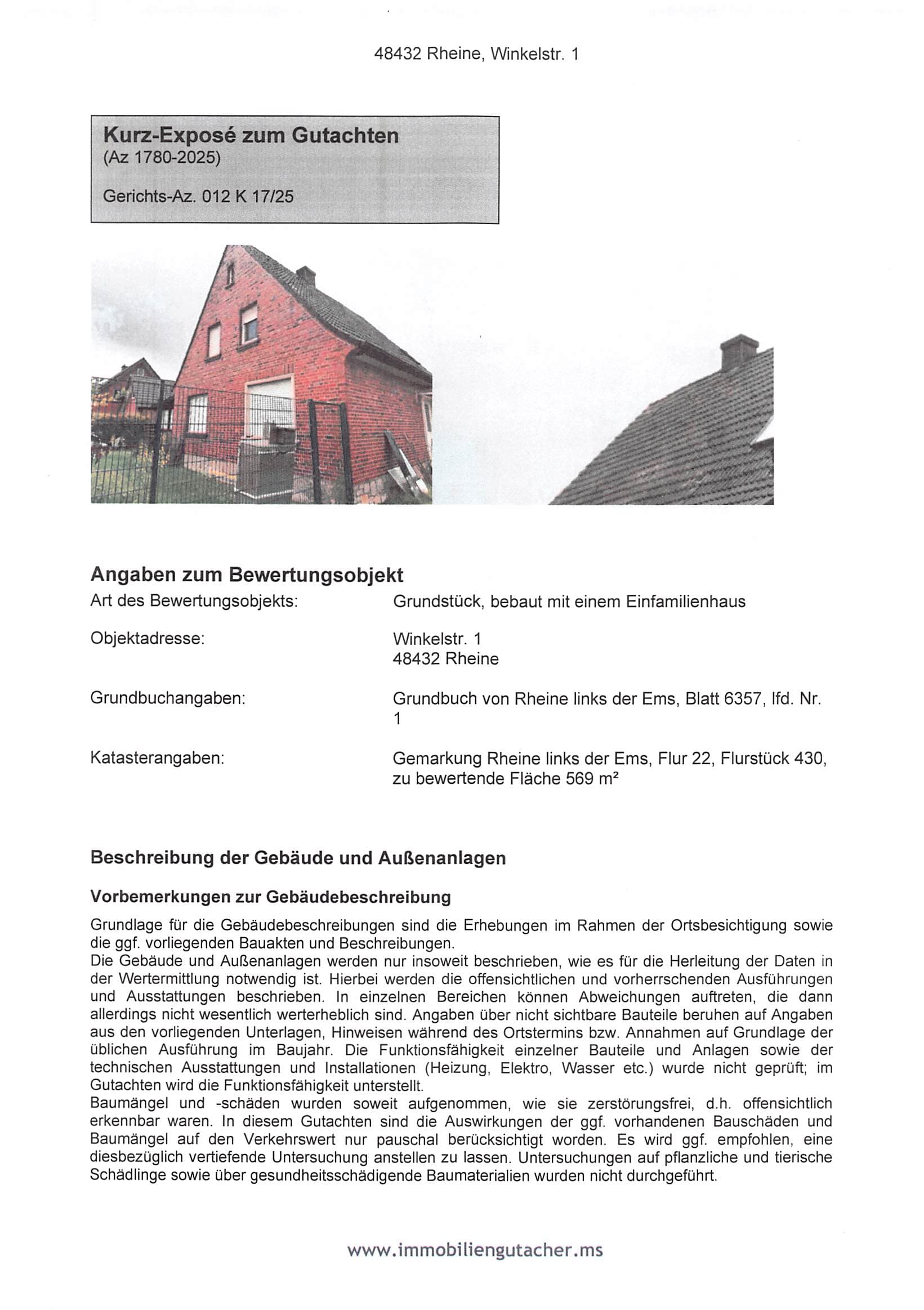 48432 Rheine, Winkelstr. 1

Kurz-Exposé zum Gutachten
(Az 1780-2025)

Gerichts-Az. 012 K 17/25

Angaben zum Bewertungsobjekt
Art des Bewertungsobjekts: Grundstück, bebaut mit einem Einfamilienhaus

Objektadresse: Winkelstr. 1
48432 Rheine

Grundbuchangaben: Grundbuch von Rheine links der Ems, Blatt 6357, lfd. Nr. 1

Katasterangaben: Gemarkung Rheine links der Ems, Flur 22, Flurstück 430, zu bewertende Fläche 569 m²

Beschreibung der Gebäude und Außenanlagen

Vorbemerkungen zur Gebäudebeschreibung

Grundlage für die Gebäudebeschreibungen sind die Erhebungen im Rahmen der Ortsbesichtigung sowie die ggf. vorliegenden Bauakten und Beschreibungen.
Die Gebäude und Außenanlagen werden nur insoweit beschrieben, wie es für die Herleitung der Daten in der Wertermittlung notwendig ist. Hierbei werden die offensichtlichen und vorherrschenden Ausführungen und Ausstattungen beschrieben. In einzelnen Bereichen können Abweichungen auftreten, die dann allerdings nicht wesentlich werterheblich sind. Angaben über nicht sichtbare Bauteile beruhen auf Angaben aus den vorliegenden Unterlagen, Hinweisen während des Ortstermins bzw. Annahmen auf Grundlage der üblichen Ausführung im Baujahr. Die Funktionsfähigkeit einzelner Bauteile und Anlagen sowie der technischen Ausstattungen und Installationen (Heizung, Elektro, Wasser etc.) wurde nicht geprüft; im Gutachten wird die Funktionsfähigkeit unterstellt.
Baumängel und -schäden wurden soweit aufgenommen, wie sie zerstörungsfrei, d.h. offensichtlich erkennbar waren. In diesem Gutachten sind die Auswirkungen der ggf. vorhandenen Bauschäden und Baumängel auf den Verkehrswert nur pauschal berücksichtigt worden. Es wird ggf. empfohlen, eine diesbezüglich vertiefende Untersuchung anstellen zu lassen. Untersuchungen auf pflanzliche und tierische Schädlinge sowie über gesundheitsschädigende Baumaterialien wurden nicht durchgeführt.

www.immobiliengutacher.ms